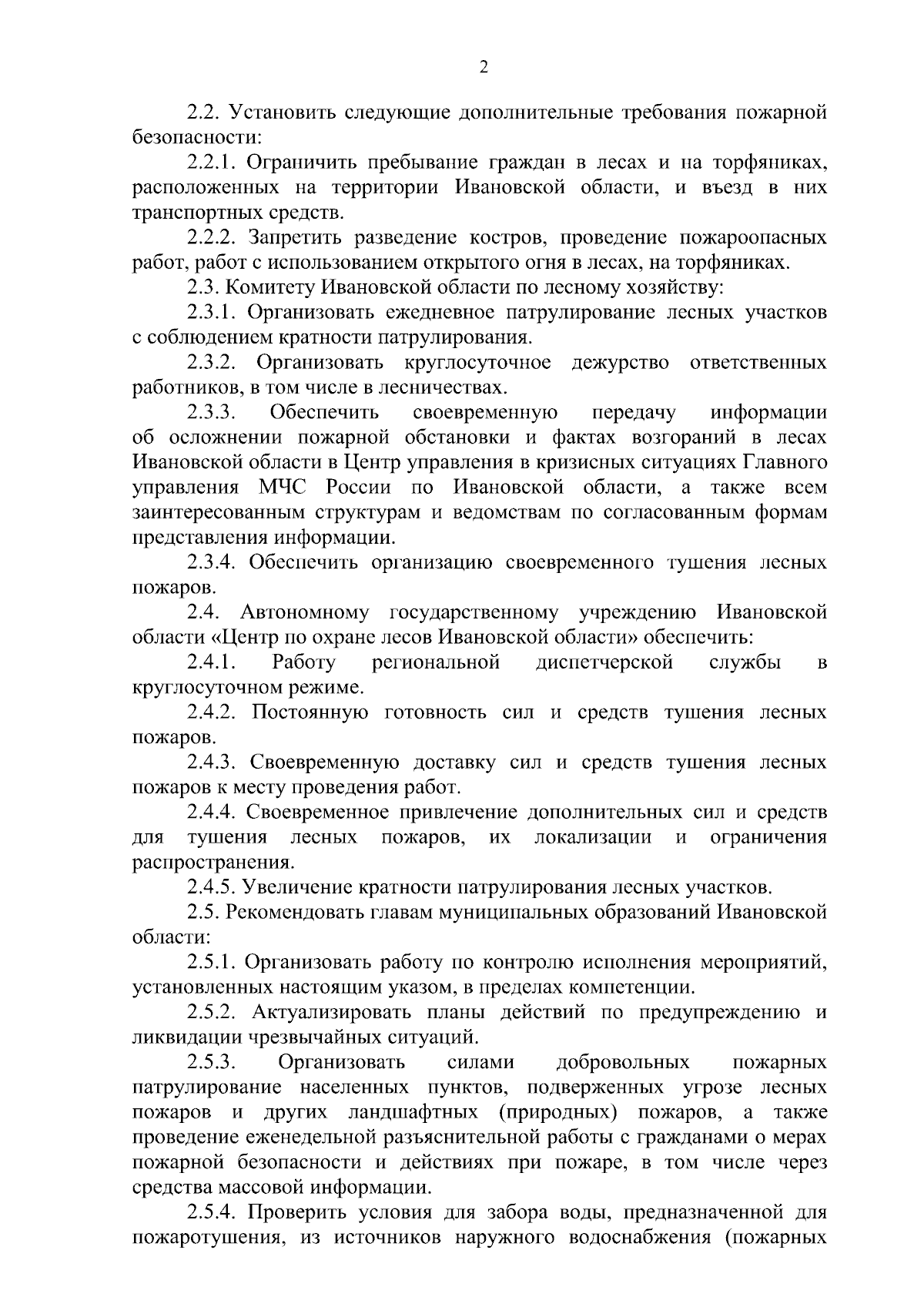 2

2.2. Установить следующие дополнительные требования пожарной безопасности:

2.2.1. Ограничить пребывание граждан в лесах и на торфяниках, расположенных на территории Ивановской области, и въезд в них транспортных средств.

2.2.2. Запретить разведение костров, проведение пожароопасных работ, работ с использованием открытого огня в лесах, на торфяниках.

2.3. Комитету Ивановской области по лесному хозяйству:

2.3.1. Организовать ежедневное патрулирование лесных участков с соблюдением кратности патрулирования.

2.3.2. Организовать круглосуточное дежурство ответственных работников, в том числе в лесничествах.

2.3.3. Обеспечить своевременную передачу информации об осложнении пожарной обстановки и фактах возгораний в лесах Ивановской области в Центр управления в кризисных ситуациях Главного управления МЧС России по Ивановской области, а также всем заинтересованным структурам и ведомствам по согласованным формам представления информации.

2.3.4. Обеспечить организацию своевременного тушения лесных пожаров.

2.4. Автономному государственному учреждению Ивановской области «Центр по охране лесов Ивановской области» обеспечить:

2.4.1. Работу региональной диспетчерской службы в круглосуточном режиме.

2.4.2. Постоянную готовность сил и средств тушения лесных пожаров.

2.4.3. Своевременную доставку сил и средств тушения лесных пожаров к месту проведения работ.

2.4.4. Своевременное привлечение дополнительных сил и средств для тушения лесных пожаров, их локализации и ограничения распространения.

2.4.5. Увеличение кратности патрулирования лесных участков.

2.5. Рекомендовать главам муниципальных образований Ивановской области:

2.5.1. Организовать работу по контролю исполнения мероприятий, установленных настоящим указом, в пределах компетенции.

2.5.2. Актуализировать планы действий по предупреждению и ликвидации чрезвычайных ситуаций.

2.5.3. Организовать силами добровольных пожарных патрулирование населенных пунктов, подверженных угрозе лесных пожаров и других ландшафтных (природных) пожаров, а также проведение еженедельной разъяснительной работы с гражданами о мерах пожарной безопасности и действиях при пожаре, в том числе через средства массовой информации.

2.5.4. Проверить условия для забора воды, предназначенной для пожаротушения, из источников наружного водоснабжения (пожарных